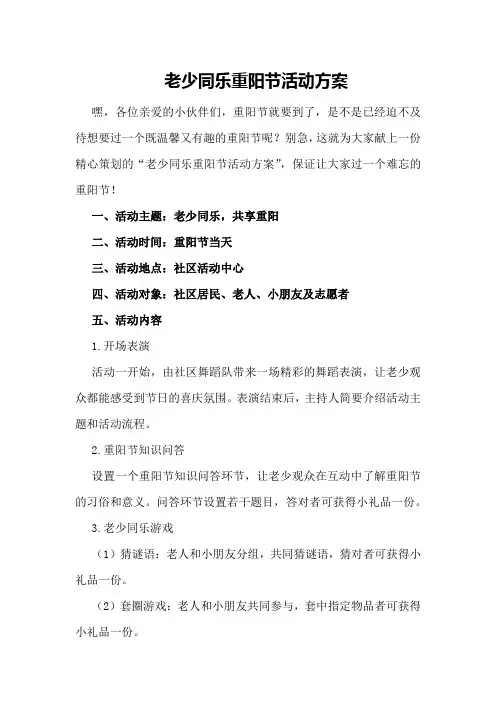 老少同乐重阳节活动方案

嘿，各位亲爱的小伙伴们，重阳节就要到了，是不是已经迫不及待想要过一个既温馨又有趣的重阳节呢？别急，这就为大家献上一份精心策划的“老少同乐重阳节活动方案”，保证让大家过一个难忘的重阳节！

一、活动主题：老少同乐，共享重阳

二、活动时间：重阳节当天

三、活动地点：社区活动中心

四、活动对象：社区居民、老人、小朋友及志愿者

五、活动内容

1.开场表演

活动一开始，由社区舞蹈队带来一场精彩的舞蹈表演，让老少观众都能感受到节日的喜庆氛围。表演结束后，主持人简要介绍活动主题和活动流程。

2.重阳节知识问答

设置一个重阳节知识问答环节，让老少观众在互动中了解重阳节的习俗和意义。问答环节设置若干题目，答对者可获得小礼品一份。

3.老少同乐游戏

（1）猜谜语：老人和小朋友分组，共同猜谜语，猜对者可获得小礼品一份。

（2）套圈游戏：老人和小朋友共同参与，套中指定物品者可获得小礼品一份。